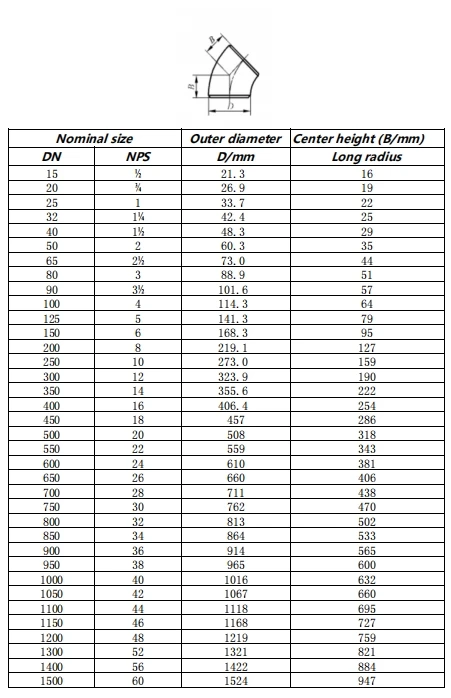 B
B
D

| Nominal size | | Outer diameter | Center height (B/mm) |
|---|---|---|---|
| DN | NPS | D/mm | Long radius |
| 15 | ½ | 21.3 | 16 |
| 20 | ¾ | 26.9 | 19 |
| 25 | 1 | 33.7 | 22 |
| 32 | 1¼ | 42.4 | 25 |
| 40 | 1½ | 48.3 | 29 |
| 50 | 2 | 60.3 | 35 |
| 65 | 2½ | 73.0 | 44 |
| 80 | 3 | 88.9 | 51 |
| 90 | 3½ | 101.6 | 57 |
| 100 | 4 | 114.3 | 64 |
| 125 | 5 | 141.3 | 79 |
| 150 | 6 | 168.3 | 95 |
| 200 | 8 | 219.1 | 127 |
| 250 | 10 | 273.0 | 159 |
| 300 | 12 | 323.9 | 190 |
| 350 | 14 | 355.6 | 222 |
| 400 | 16 | 406.4 | 254 |
| 450 | 18 | 457 | 286 |
| 500 | 20 | 508 | 318 |
| 550 | 22 | 559 | 343 |
| 600 | 24 | 610 | 381 |
| 650 | 26 | 660 | 406 |
| 700 | 28 | 711 | 438 |
| 750 | 30 | 762 | 470 |
| 800 | 32 | 813 | 502 |
| 850 | 34 | 864 | 533 |
| 900 | 36 | 914 | 565 |
| 950 | 38 | 965 | 600 |
| 1000 | 40 | 1016 | 632 |
| 1050 | 42 | 1067 | 660 |
| 1100 | 44 | 1118 | 695 |
| 1150 | 46 | 1168 | 727 |
| 1200 | 48 | 1219 | 759 |
| 1300 | 52 | 1321 | 821 |
| 1400 | 56 | 1422 | 884 |
| 1500 | 60 | 1524 | 947 |